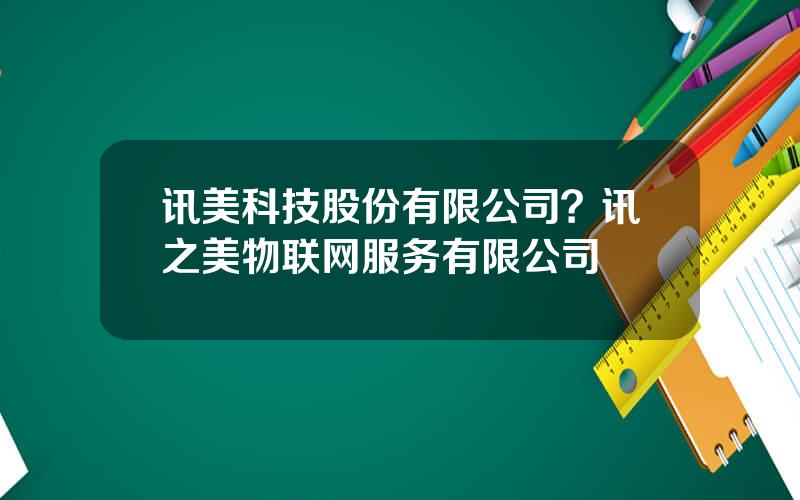 讯美科技股份有限公司？讯之美物联网服务有限公司